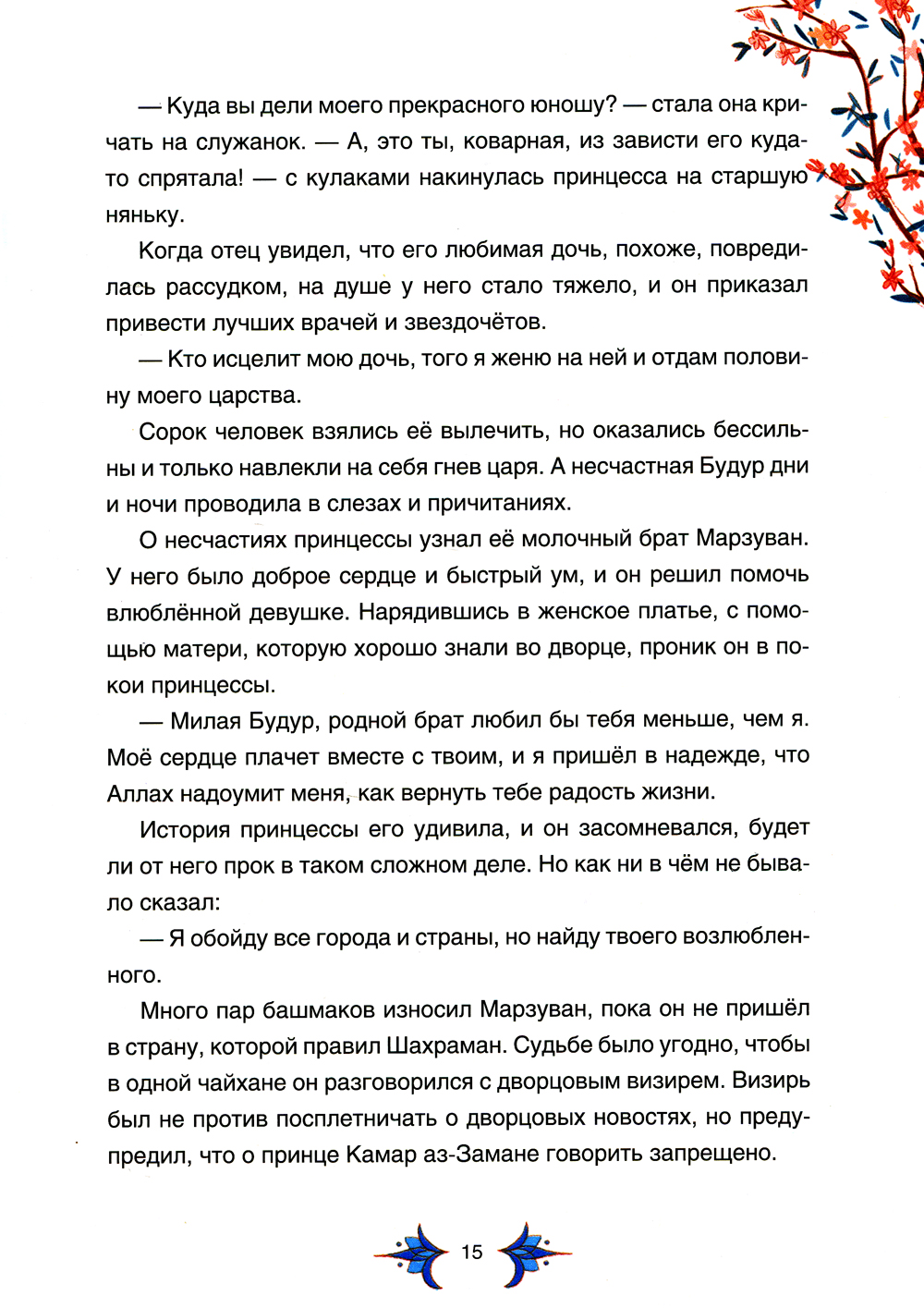 — Куда вы дели моего прекрасного юношу? — стала она кричать на служанок. — А, это ты, коварная, из зависти его куда-то спрятала! — с кулаками накинулась принцесса на старшую няньку.

Когда отец увидел, что его любимая дочь, похоже, повредилась рассудком, на душе у него стало тяжело, и он приказал привести лучших врачей и звездочётов.

— Кто исцелит мою дочь, того я женю на ней и отдам половину моего царства.

Сорок человек взялись её вылечить, но оказались бессильны и только навлекли на себя гнев царя. А несчастная Будур дни и ночи проводила в слезах и причитаниях.

О несчастиях принцессы узнал её молочный брат Марзуван. У него было доброе сердце и быстрый ум, и он решил помочь влюблённой девушке. Нарядившись в женское платье, с помощью матери, которую хорошо знали во дворце, проник он в покои принцессы.

— Милая Будур, родной брат любил бы тебя меньше, чем я. Моё сердце плачет вместе с твоим, и я пришёл в надежде, что Аллах надоумит меня, как вернуть тебе радость жизни.

История принцессы его удивила, и он засомневался, будет ли от него прок в таком сложном деле. Но как ни в чём не бывало сказал:

— Я обойду все города и страны, но найду твоего возлюбленного.

Много пар башмаков износил Марзуван, пока он не пришёл в страну, которой правил Шахраман. Судьбе было угодно, чтобы в одной чайхане он разговорился с дворцовым визирем. Визирь был не против посплетничать о дворцовых новостях, но предупредил, что о принце Камар аз-Замане говорить запрещено.

15